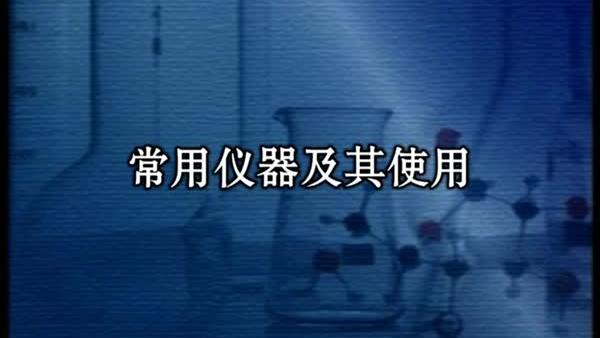 常用仪器及其使用